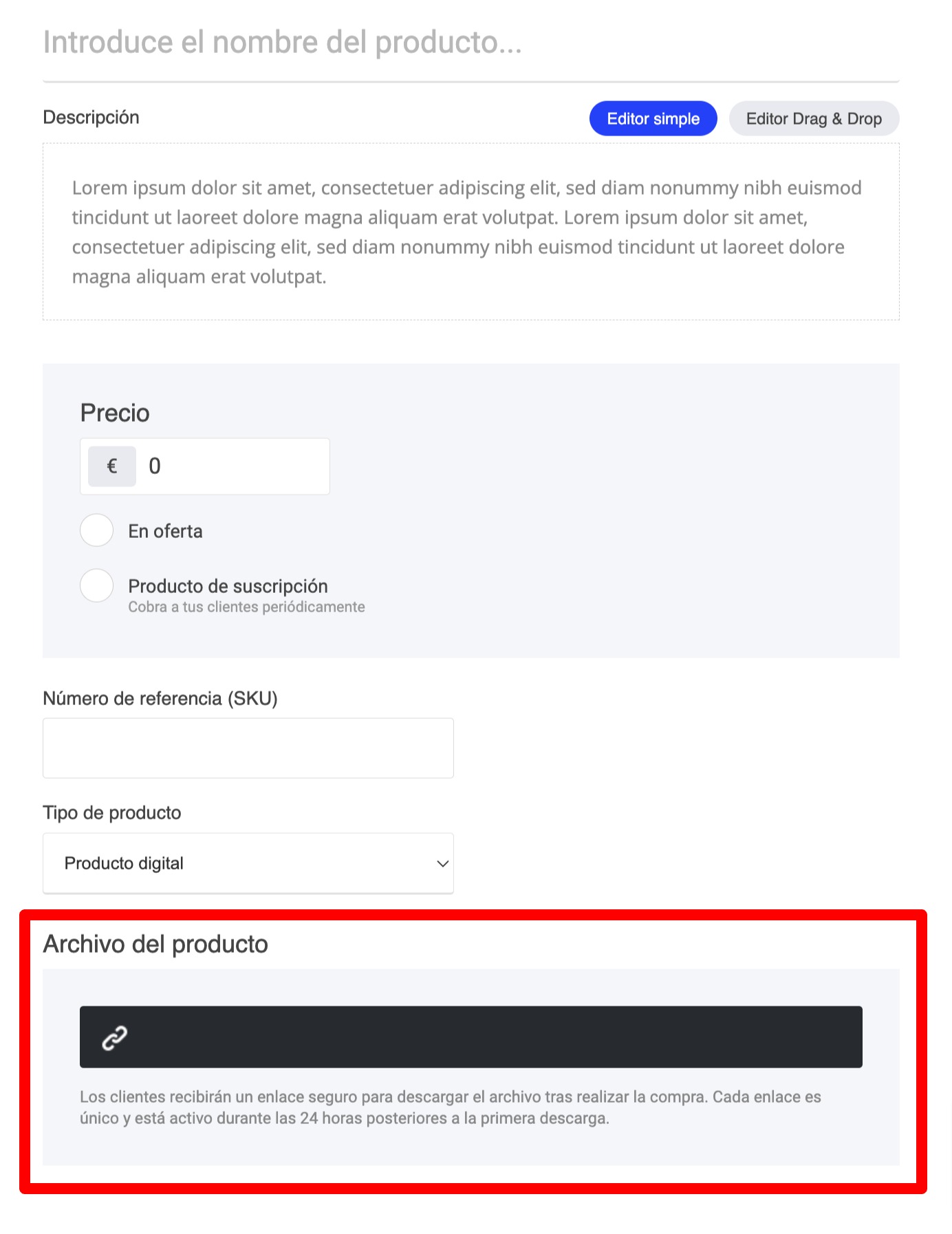 Introduce el nombre del producto...

Descripción

Editor simple

Editor Drag & Drop

Lorem ipsum dolor sit amet, consectetuer adipiscing elit, sed diam nonummy nibh euismod tincidunt ut laoreet dolore magna aliquam erat volutpat. Lorem ipsum dolor sit amet, consectetuer adipiscing elit, sed diam nonummy nibh euismod tincidunt ut laoreet dolore magna aliquam erat volutpat.

Precio

€ 0

En oferta

Producto de suscripción
Cobra a tus clientes periódicamente

Número de referencia (SKU)

Tipo de producto

Producto digital

Archivo del producto

Los clientes recibirán un enlace seguro para descargar el archivo tras realizar la compra. Cada enlace es único y está activo durante las 24 horas posteriores a la primera descarga.